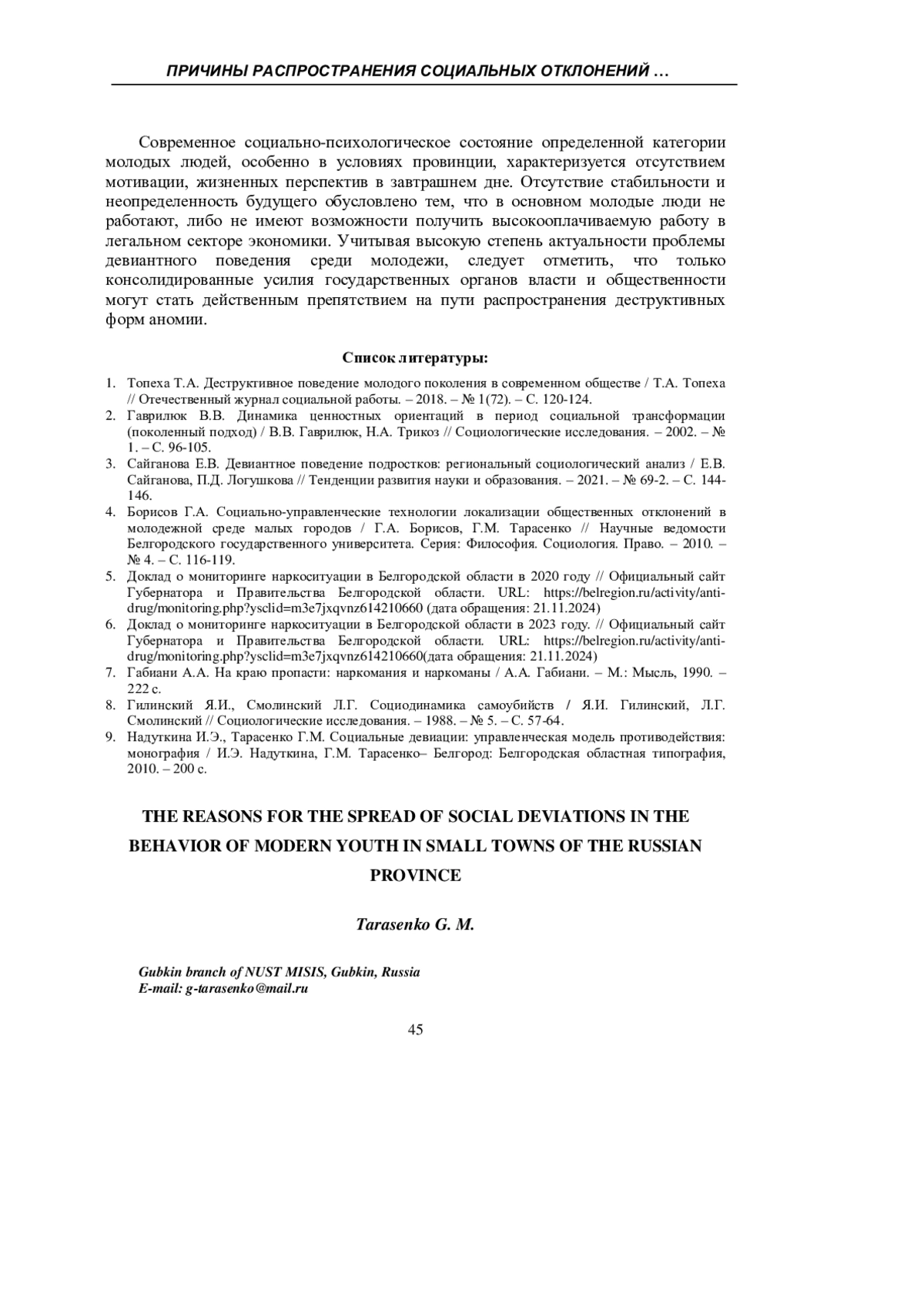 ПРИЧИНЫ РАСПРОСТРАНЕНИЯ СОЦИАЛЬНЫХ ОТКЛОНЕНИЙ …

Современное социально-психологическое состояние определенной категории молодых людей, особенно в условиях провинции, характеризуется отсутствием мотивации, жизненных перспектив в завтрашнем дне. Отсутствие стабильности и неопределенность будущего обусловлено тем, что в основном молодые люди не работают, либо не имеют возможности получить высокооплачиваемую работу в легальном секторе экономики. Учитывая высокую степень актуальности проблемы девиантного поведения среди молодежи, следует отметить, что только консолидированные усилия государственных органов власти и общественности могут стать действенным препятствием на пути распространения деструктивных форм аномии.

Список литературы:

1. Топеха Т.А. Деструктивное поведение молодого поколения в современном обществе / Т.А. Топеха // Отечественный журнал социальной работы. – 2018. – № 1(72). – С. 120-124.
2. Гаврилюк В.В. Динамика ценностных ориентаций в период социальной трансформации (поколенный подход) / В.В. Гаврилюк, Н.А. Трикоз // Социологические исследования. – 2002. – № 1. – С. 96-105.
3. Сайганова Е.В. Девиантное поведение подростков: региональный социологический анализ / Е.В. Сайганова, П.Д. Логушкова // Тенденции развития науки и образования. – 2021. – № 69-2. – С. 144-146.
4. Борисов Г.А. Социально-управленческие технологии локализации общественных отклонений в молодежной среде малых городов / Г.А. Борисов, Г.М. Тарасенко // Научные ведомости Белгородского государственного университета. Серия: Философия. Социология. Право. – 2010. – № 4. – С. 116-119.
5. Доклад о мониторинге наркоситуации в Белгородской области в 2020 году // Официальный сайт Губернатора и Правительства Белгородской области. URL: https://belregion.ru/activity/anti-drug/monitoring.php?ysclid=m3e7jxqvnz614210660 (дата обращения: 21.11.2024)
6. Доклад о мониторинге наркоситуации в Белгородской области в 2023 году. // Официальный сайт Губернатора и Правительства Белгородской области. URL: https://belregion.ru/activity/anti-drug/monitoring.php?ysclid=m3e7jxqvnz614210660(дата обращения: 21.11.2024)
7. Габиани А.А. На краю пропасти: наркомания и наркоманы / А.А. Габиани. – М.: Мысль, 1990. – 222 с.
8. Гилинский Я.И., Смолинский Л.Г. Социодинамика самоубийств / Я.И. Гилинский, Л.Г. Смолинский // Социологические исследования. – 1988. – № 5. – С. 57-64.
9. Надуткина И.Э., Тарасенко Г.М. Социальные девиации: управленческая модель противодействия: монография / И.Э. Надуткина, Г.М. Тарасенко– Белгород: Белгородская областная типография, 2010. – 200 с.

THE REASONS FOR THE SPREAD OF SOCIAL DEVIATIONS IN THE BEHAVIOR OF MODERN YOUTH IN SMALL TOWNS OF THE RUSSIAN PROVINCE

Tarasenko G. M.

Gubkin branch of NUST MISIS, Gubkin, Russia
E-mail: g-tarasenko@mail.ru

45